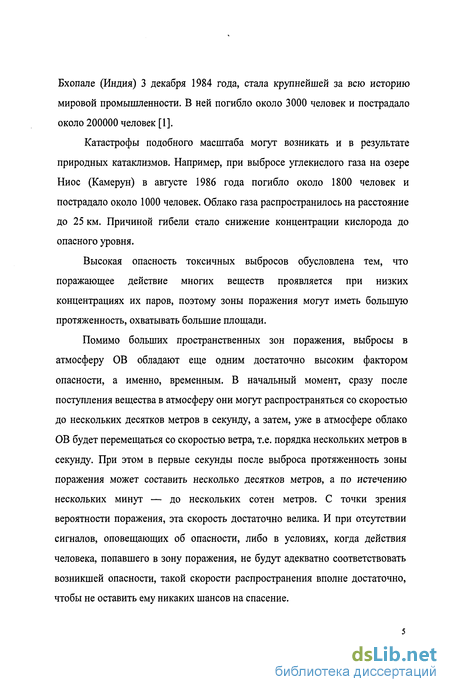 Бхопале (Индия) 3 декабря 1984 года, стала крупнейшей за всю историю мировой промышленности. В ней погибло около 3000 человек и пострадало около 200000 человек [1].

Катастрофы подобного масштаба могут возникать и в результате природных катаклизмов. Например, при выбросе углекислого газа на озере Ниос (Камерун) в августе 1986 года погибло около 1800 человек и пострадало около 1000 человек. Облако газа распространилось на расстояние до 25 км. Причиной гибели стало снижение концентрации кислорода до опасного уровня.

Высокая опасность токсичных выбросов обусловлена тем, что поражающее действие многих веществ проявляется при низких концентрациях их паров, поэтому зоны поражения могут иметь большую протяженность, охватывать большие площади.

Помимо больших пространственных зон поражения, выбросы в атмосферу ОВ обладают еще одним достаточно высоким фактором опасности, а именно, временным. В начальный момент, сразу после поступления вещества в атмосферу они могут распространяться со скоростью до нескольких десятков метров в секунду, а затем, уже в атмосфере облако ОВ будет перемещаться со скоростью ветра, т.е. порядка нескольких метров в секунду. При этом в первые секунды после выброса протяженность зоны поражения может составить несколько десятков метров, а по истечению нескольких минут — до нескольких сотен метров. С точки зрения вероятности поражения, эта скорость достаточно велика. И при отсутствии сигналов, оповещающих об опасности, либо в условиях, когда действия человека, попавшего в зону поражения, не будут адекватно соответствовать возникшей опасности, такой скорости распространения вполне достаточно, чтобы не оставить ему никаких шансов на спасение.

5

dsLib.net
библиотека диссертаций